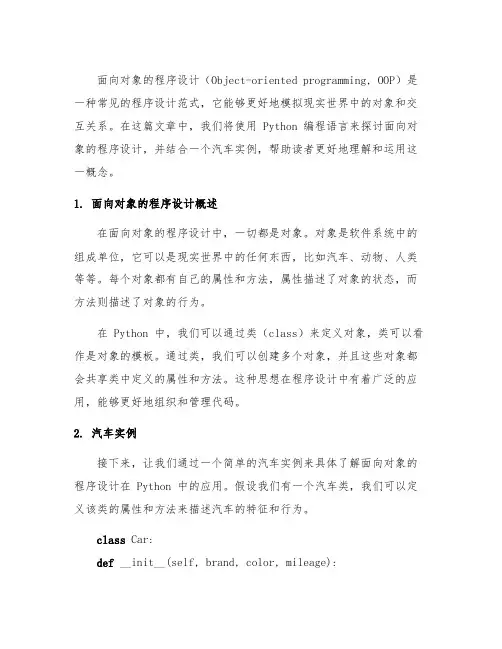 面向对象的程序设计（Object-oriented programming, OOP）是一种常见的程序设计范式，它能够更好地模拟现实世界中的对象和交互关系。在这篇文章中，我们将使用 Python 编程语言来探讨面向对象的程序设计，并结合一个汽车实例，帮助读者更好地理解和运用这一概念。

1. 面向对象的程序设计概述

在面向对象的程序设计中，一切都是对象。对象是软件系统中的组成单位，它可以是现实世界中的任何东西，比如汽车、动物、人类等等。每个对象都有自己的属性和方法，属性描述了对象的状态，而方法则描述了对象的行为。

在 Python 中，我们可以通过类（class）来定义对象，类可以看作是对象的模板。通过类，我们可以创建多个对象，并且这些对象都会共享类中定义的属性和方法。这种思想在程序设计中有着广泛的应用，能够更好地组织和管理代码。

2. 汽车实例

接下来，让我们通过一个简单的汽车实例来具体了解面向对象的程序设计在 Python 中的应用。假设我们有一个汽车类，我们可以定义该类的属性和方法来描述汽车的特征和行为。

class Car:

def __init__(self, brand, color, mileage):